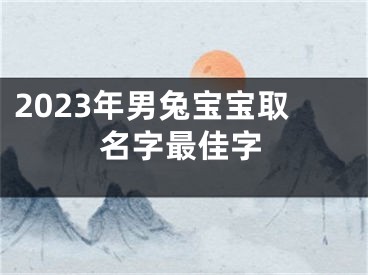 2023年男兔宝宝取名字最佳字